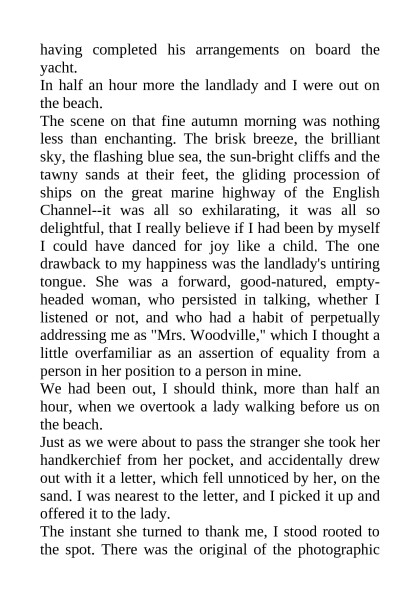 having completed his arrangements on board the yacht.

In half an hour more the landlady and I were out on the beach.

The scene on that fine autumn morning was nothing less than enchanting. The brisk breeze, the brilliant sky, the flashing blue sea, the sun-bright cliffs and the tawny sands at their feet, the gliding procession of ships on the great marine highway of the English Channel--it was all so exhilarating, it was all so delightful, that I really believe if I had been by myself I could have danced for joy like a child. The one drawback to my happiness was the landlady's untiring tongue. She was a forward, good-natured, empty-headed woman, who persisted in talking, whether I listened or not, and who had a habit of perpetually addressing me as "Mrs. Woodville," which I thought a little overfamiliar as an assertion of equality from a person in her position to a person in mine.

We had been out, I should think, more than half an hour, when we overtook a lady walking before us on the beach.

Just as we were about to pass the stranger she took her handkerchief from her pocket, and accidentally drew out with it a letter, which fell unnoticed by her, on the sand. I was nearest to the letter, and I picked it up and offered it to the lady.

The instant she turned to thank me, I stood rooted to the spot. There was the original of the photographic